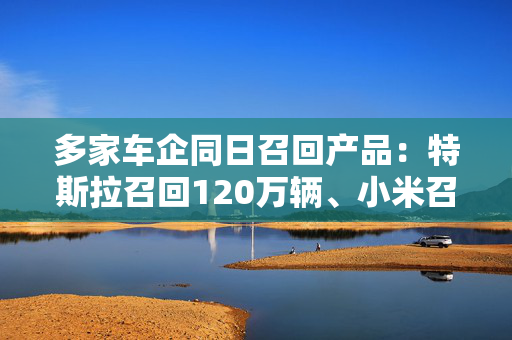 多家车企同日召回产品：特斯拉召回120万辆、小米召